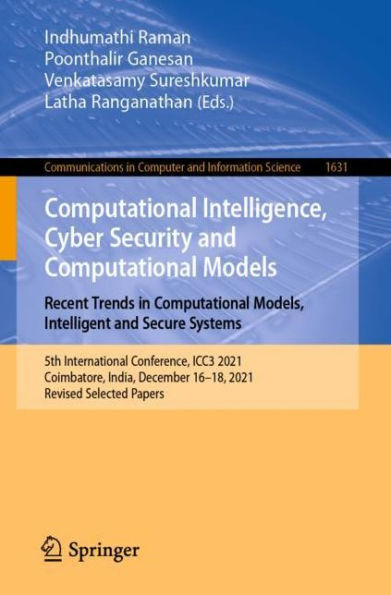 Indhumathi Raman
Poonthalir Ganesan
Venkatasamy Sureshkumar
Latha Ranganathan (Eds.)

Communications in Computer and Information Science 1631

Computational Intelligence, Cyber Security and Computational Models

Recent Trends in Computational Models, Intelligent and Secure Systems

5th International Conference, ICC3 2021
Coimbatore, India, December 16–18, 2021
Revised Selected Papers

Springer